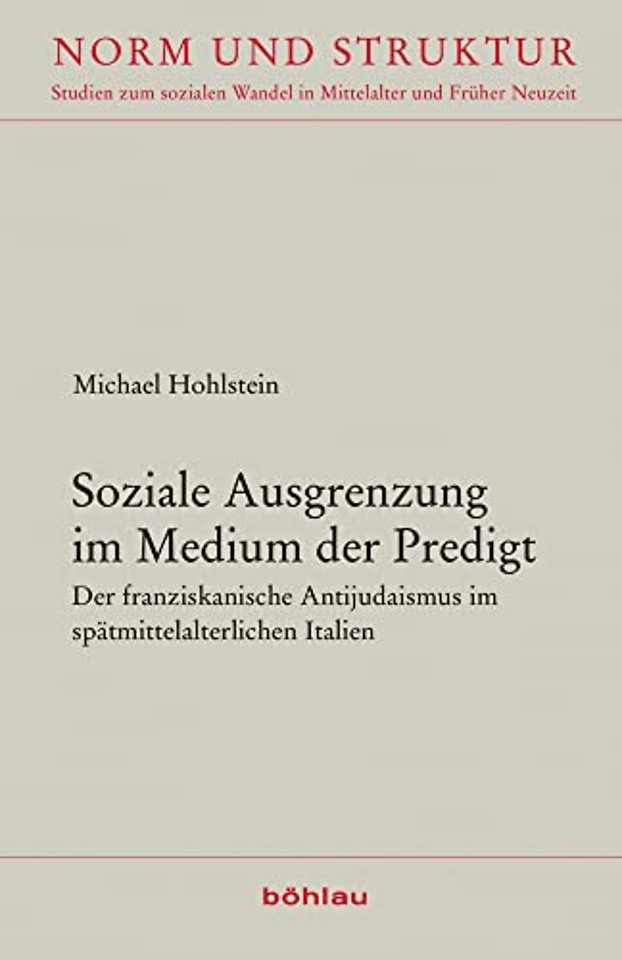 NORM UND STRUKTUR
Studien zum sozialen Wandel in Mittelalter und Früher Neuzeit

Michael Hohlstein

Soziale Ausgrenzung im Medium der Predigt

Der franziskanische Antijudaismus im spätmittelalterlichen Italien

böhlau